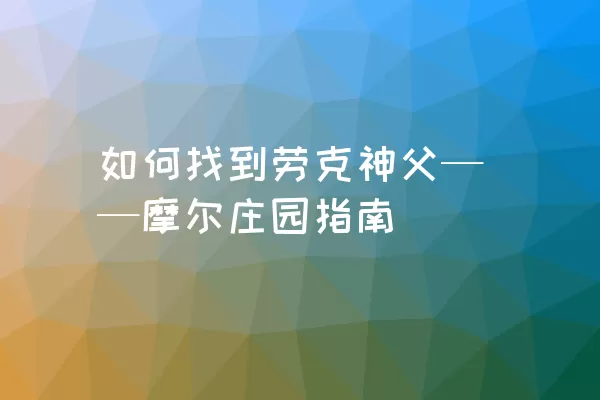 如何找到劳克神父——摩尔庄园指南